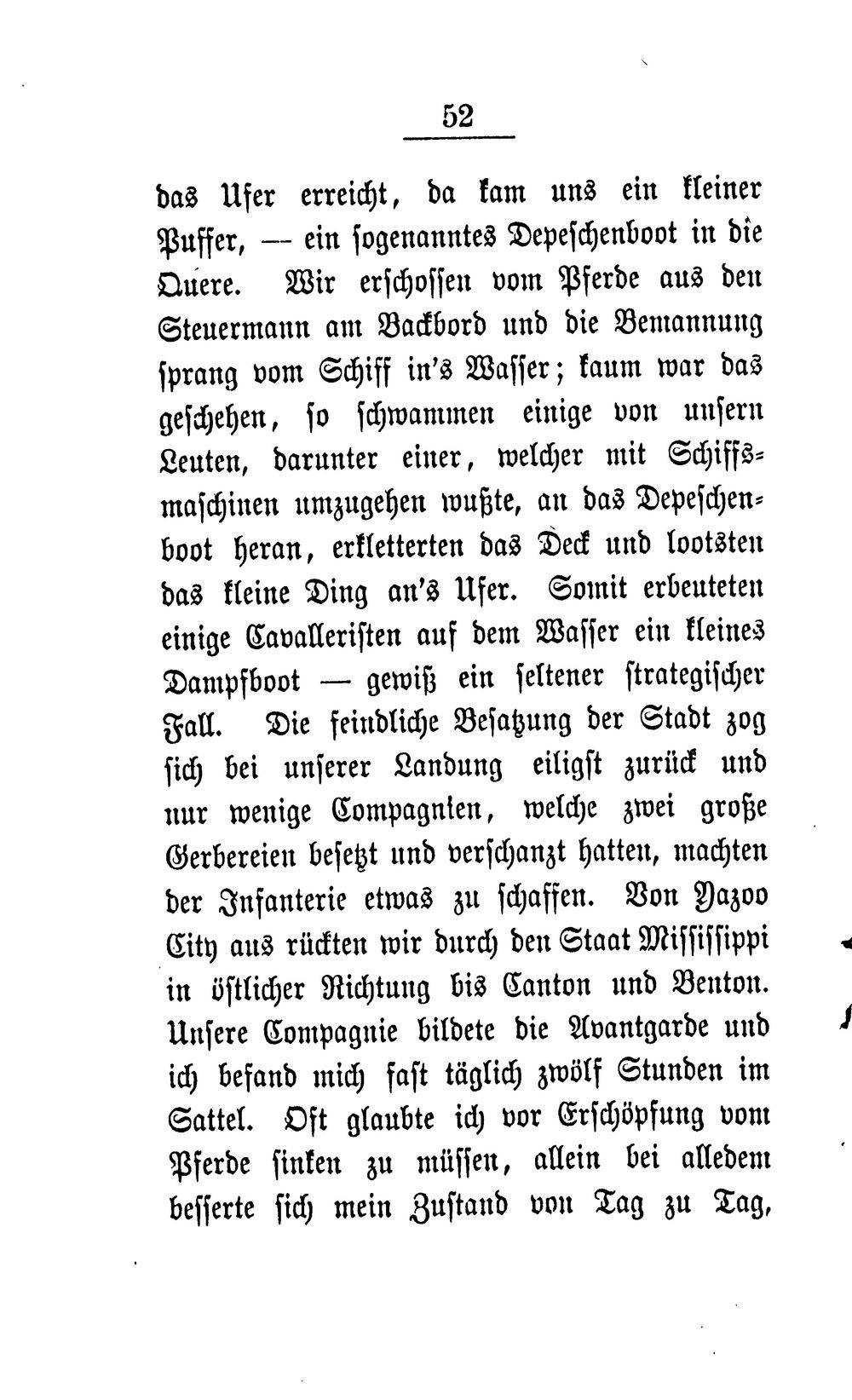 52

das Ufer erreicht, da kam uns ein kleiner Puffer, — ein sogenanntes Depeschenboot in die Quere. Wir erschossen vom Pferde aus den Steuermann am Backbord und die Bemannung sprang vom Schiff in's Wasser; kaum war das geschehen, so schwammen einige von unsern Leuten, darunter einer, welcher mit Schiffsmaschinen umzugehen wußte, an das Depeschenboot heran, erkletterten das Deck und lootsten das kleine Ding an's Ufer. Somit erbeuteten einige Cavalleristen auf dem Wasser ein kleines Dampfboot — gewiß ein seltener strategischer Fall. Die feindliche Besatzung der Stadt zog sich bei unserer Landung eiligst zurück und nur wenige Compagnien, welche zwei große Gerbereien besetzt und verschanzt hatten, machten der Infanterie etwas zu schaffen. Von Yazoo City aus rückten wir durch den Staat Mississippi in östlicher Richtung bis Canton und Benton. Unsere Compagnie bildete die Avantgarde und ich befand mich fast täglich zwölf Stunden im Sattel. Oft glaubte ich vor Erschöpfung vom Pferde sinken zu müssen, allein bei alledem besserte sich mein Zustand von Tag zu Tag,